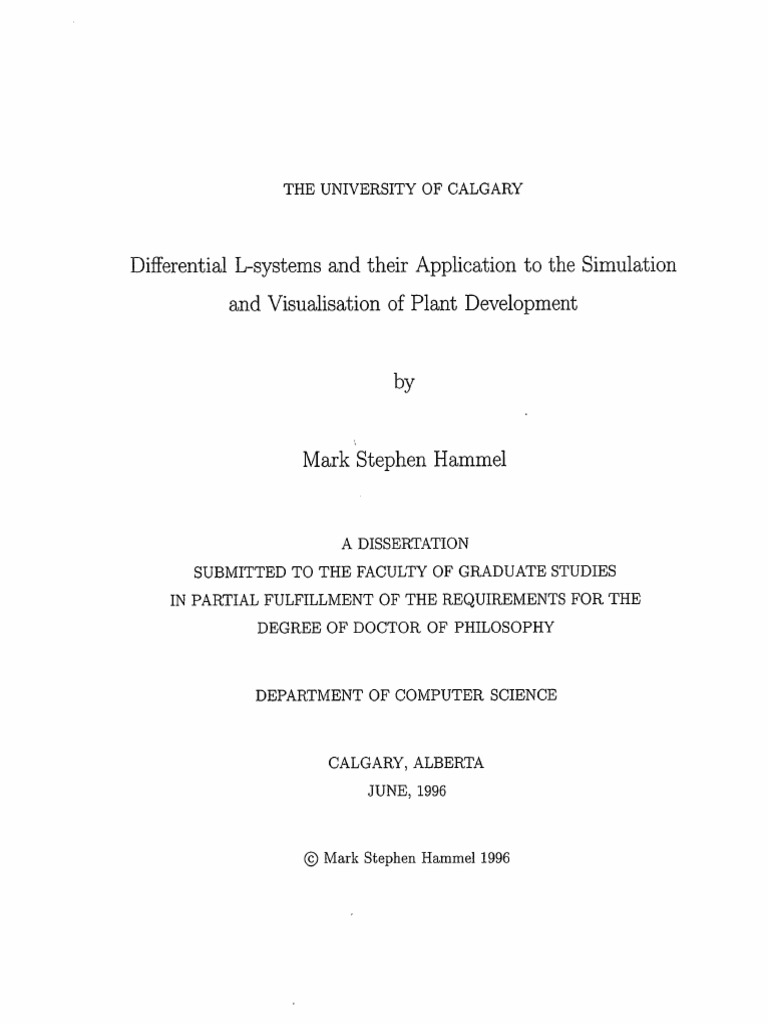 THE UNIVERSITY OF CALGARY

Differential L-systems and their Application to the Simulation and Visualisation of Plant Development

by

Mark Stephen Hammel

A DISSERTATION
SUBMITTED TO THE FACULTY OF GRADUATE STUDIES
IN PARTIAL FULFILLMENT OF THE REQUIREMENTS FOR THE
DEGREE OF DOCTOR OF PHILOSOPHY

DEPARTMENT OF COMPUTER SCIENCE

CALGARY, ALBERTA
JUNE, 1996

© Mark Stephen Hammel 1996